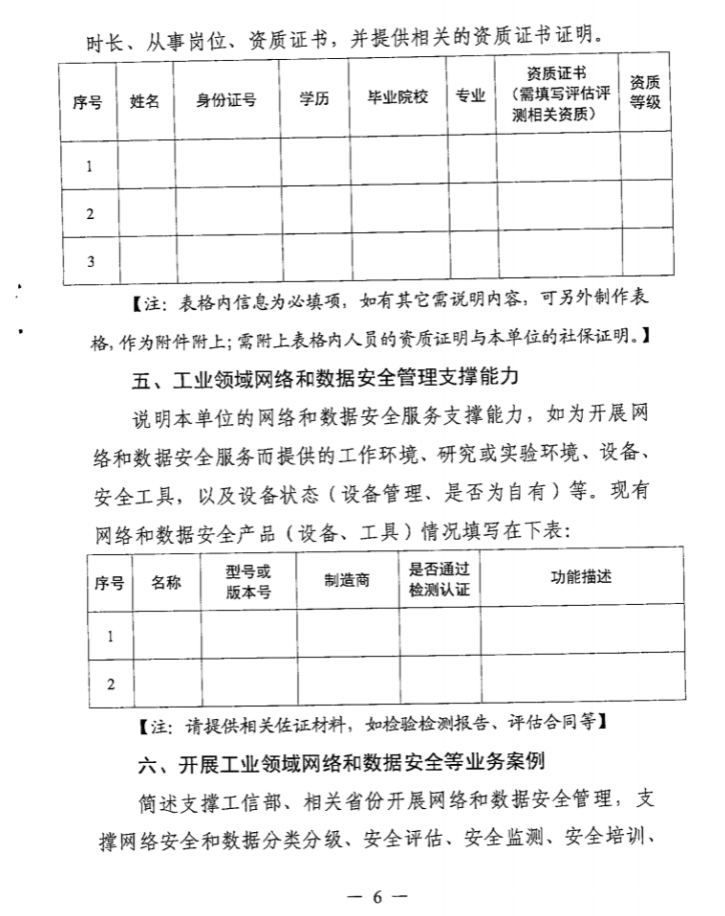 时长、从事岗位、资质证书，并提供相关的资质证书证明。

| 序号 | 姓名 | 身份证号 | 学历 | 毕业院校 | 专业 | 资质证书（需填写评估评测相关资质） | 资质等级 |
|---|---|---|---|---|---|---|---|
| 1 | | | | | | | |
| 2 | | | | | | | |
| 3 | | | | | | | |

【注：表格内信息为必填项，如有其它需说明内容，可另外制作表格，作为附件附上；需附上表格内人员的资质证明与本单位的社保证明。】

五、工业领域网络和数据安全管理支撑能力

说明本单位的网络和数据安全服务支撑能力，如为开展网络和数据安全服务而提供的工作环境、研究或实验环境、设备、安全工具，以及设备状态（设备管理、是否为自有）等。现有网络和数据安全产品（设备、工具）情况填写在下表：

| 序号 | 名称 | 型号或版本号 | 制造商 | 是否通过检测认证 | 功能描述 |
|---|---|---|---|---|---|
| 1 | | | | | |
| 2 | | | | | |

【注：请提供相关佐证材料，如检验检测报告、评估合同等】

六、开展工业领域网络和数据安全等业务案例

简述支撑工信部、相关省份开展网络和数据安全管理，支撑网络安全和数据分类分级、安全评估、安全监测、安全培训、

— 6 —